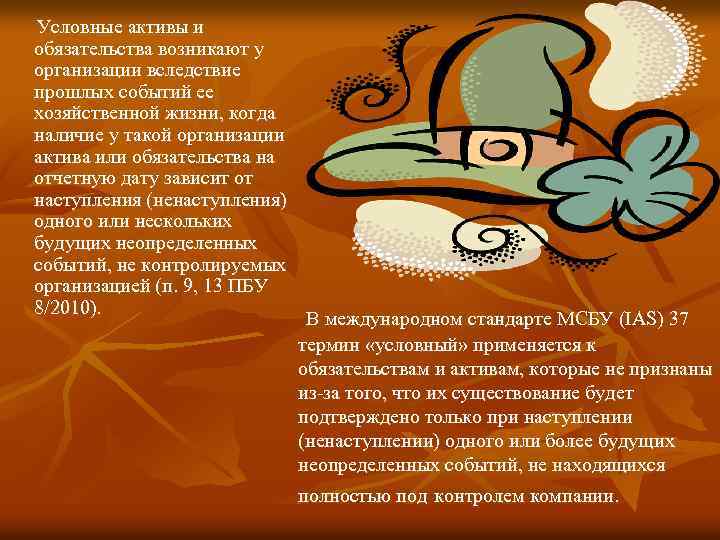 Условные активы и обязательства возникают у организации вследствие прошлых событий ее хозяйственной жизни, когда наличие у такой организации актива или обязательства на отчетную дату зависит от наступления (ненаступления) одного или нескольких будущих неопределенных событий, не контролируемых организацией (п. 9, 13 ПБУ 8/2010).

В международном стандарте МСБУ (IAS) 37 термин «условный» применяется к обязательствам и активам, которые не признаны из-за того, что их существование будет подтверждено только при наступлении (ненаступлении) одного или более будущих неопределенных событий, не находящихся полностью под контролем компании.